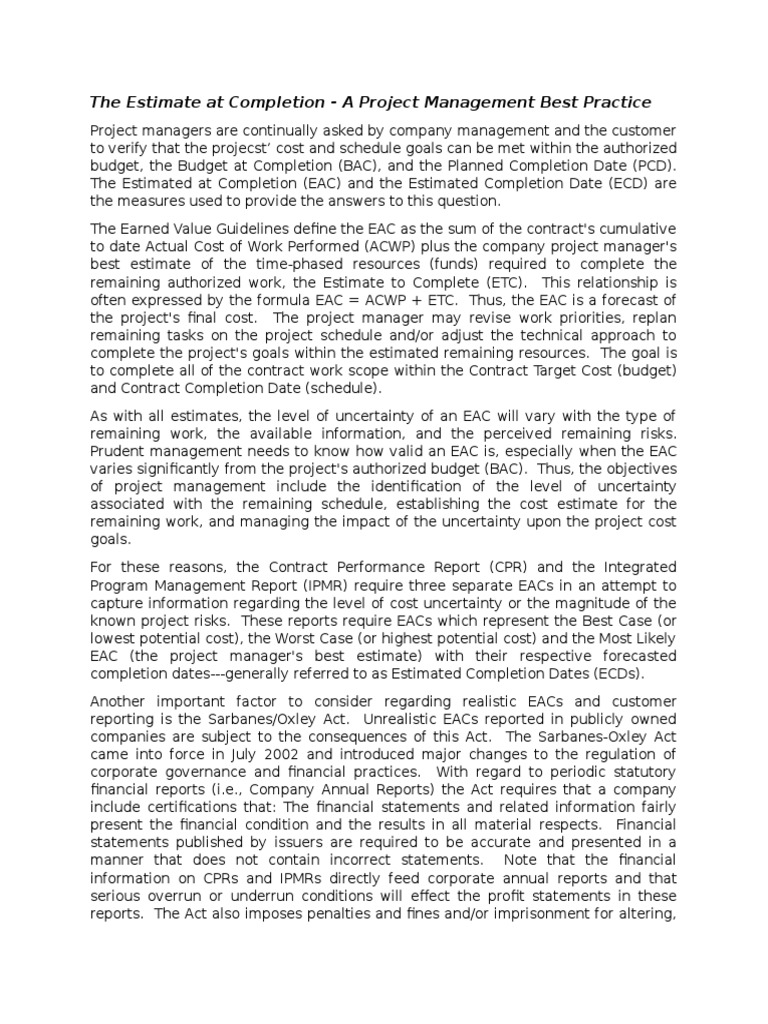 The Estimate at Completion - A Project Management Best Practice

Project managers are continually asked by company management and the customer to verify that the projecst' cost and schedule goals can be met within the authorized budget, the Budget at Completion (BAC), and the Planned Completion Date (PCD). The Estimated at Completion (EAC) and the Estimated Completion Date (ECD) are the measures used to provide the answers to this question.

The Earned Value Guidelines define the EAC as the sum of the contract's cumulative to date Actual Cost of Work Performed (ACWP) plus the company project manager's best estimate of the time-phased resources (funds) required to complete the remaining authorized work, the Estimate to Complete (ETC). This relationship is often expressed by the formula EAC = ACWP + ETC. Thus, the EAC is a forecast of the project's final cost. The project manager may revise work priorities, replan remaining tasks on the project schedule and/or adjust the technical approach to complete the project's goals within the estimated remaining resources. The goal is to complete all of the contract work scope within the Contract Target Cost (budget) and Contract Completion Date (schedule).

As with all estimates, the level of uncertainty of an EAC will vary with the type of remaining work, the available information, and the perceived remaining risks. Prudent management needs to know how valid an EAC is, especially when the EAC varies significantly from the project's authorized budget (BAC). Thus, the objectives of project management include the identification of the level of uncertainty associated with the remaining schedule, establishing the cost estimate for the remaining work, and managing the impact of the uncertainty upon the project cost goals.

For these reasons, the Contract Performance Report (CPR) and the Integrated Program Management Report (IPMR) require three separate EACs in an attempt to capture information regarding the level of cost uncertainty or the magnitude of the known project risks. These reports require EACs which represent the Best Case (or lowest potential cost), the Worst Case (or highest potential cost) and the Most Likely EAC (the project manager's best estimate) with their respective forecasted completion dates---generally referred to as Estimated Completion Dates (ECDs).

Another important factor to consider regarding realistic EACs and customer reporting is the Sarbanes/Oxley Act. Unrealistic EACs reported in publicly owned companies are subject to the consequences of this Act. The Sarbanes-Oxley Act came into force in July 2002 and introduced major changes to the regulation of corporate governance and financial practices. With regard to periodic statutory financial reports (i.e., Company Annual Reports) the Act requires that a company include certifications that: The financial statements and related information fairly present the financial condition and the results in all material respects. Financial statements published by issuers are required to be accurate and presented in a manner that does not contain incorrect statements. Note that the financial information on CPRs and IPMRs directly feed corporate annual reports and that serious overrun or underrun conditions will effect the profit statements in these reports. The Act also imposes penalties and fines and/or imprisonment for altering,